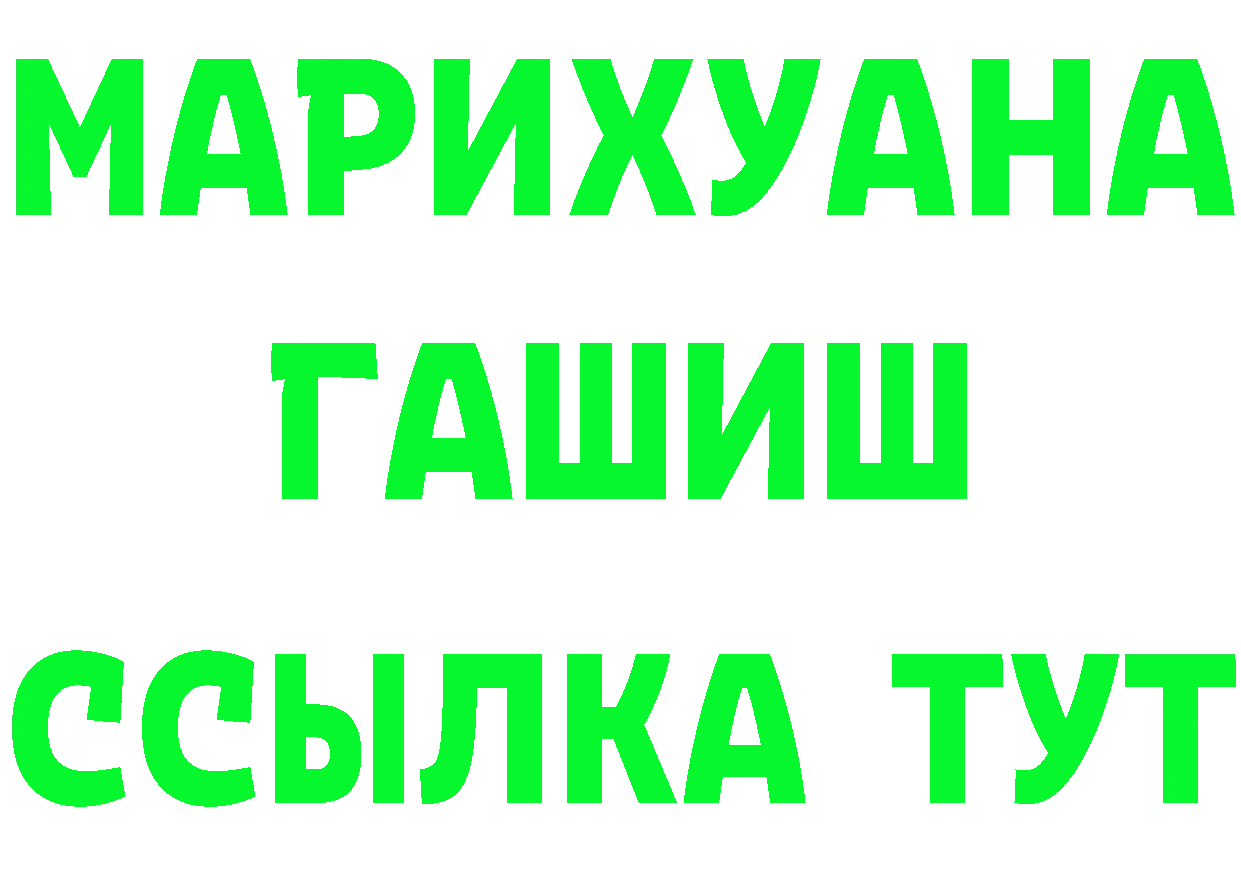 МАРИХУАНА
ГАШИШ
ССЫЛКА ТУТ